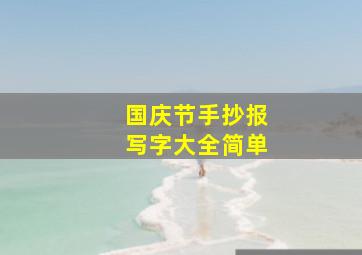 国庆节手抄报
写字大全简单